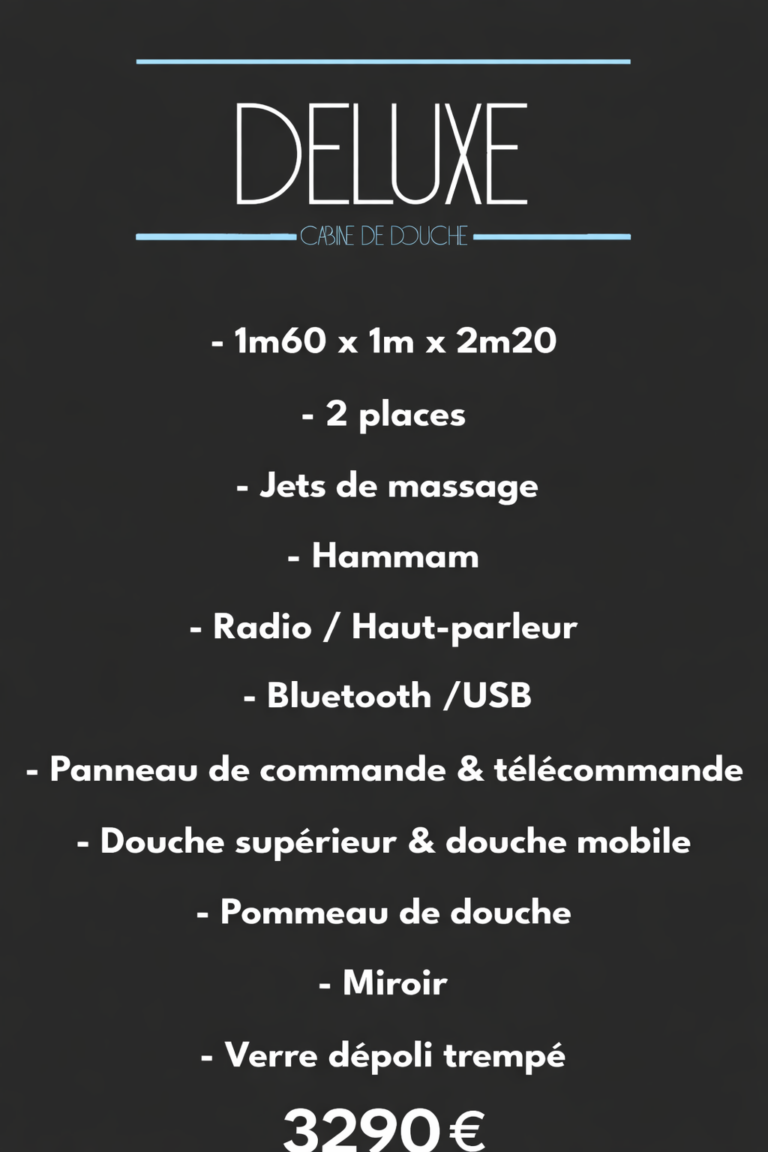 DELUXE

CABINE DE DOUCHE

- 1m60 x 1m x 2m20

- 2 places

- Jets de massage

- Hammam

- Radio / Haut-parleur

- Bluetooth /USB

- Panneau de commande & télécommande

- Douche supérieur & douche mobile

- Pommeau de douche

- Miroir

- Verre dépoli trempé

3290 €